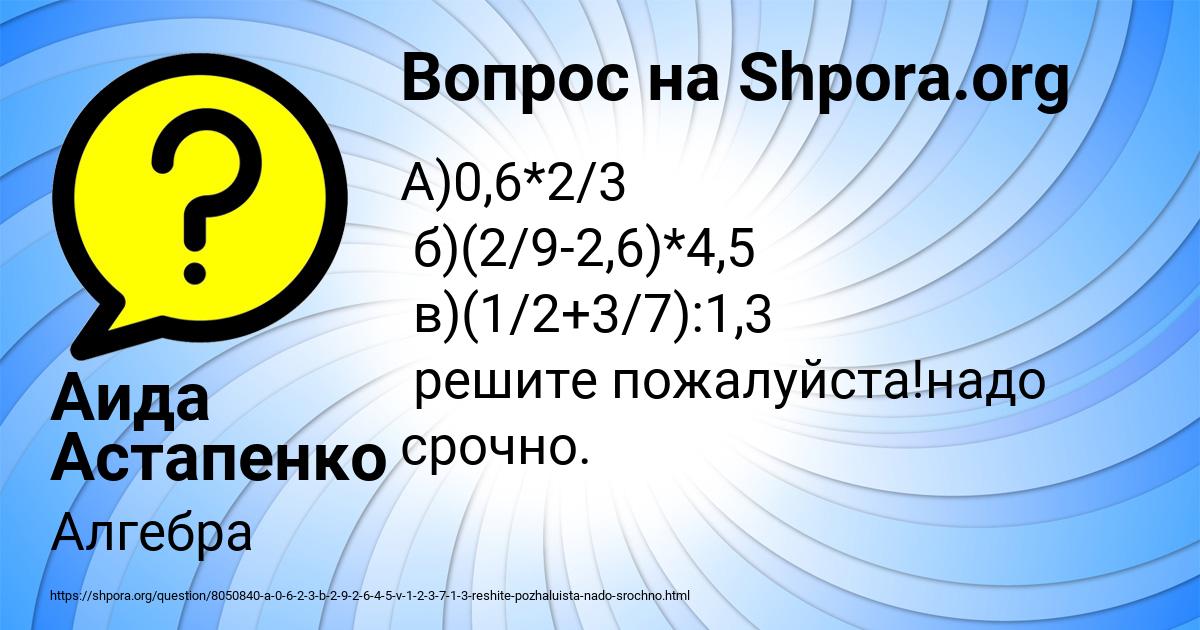 Вопрос на Shpora.org

А)0,6*2/3
б)(2/9-2,6)*4,5
в)(1/2+3/7):1,3
решите пожалуйста!надо срочно.

Аида Астапенко

Алгебра

https://shpora.org/question/8050840-a-0-6-2-3-b-2-9-2-6-4-5-v-1-2-3-7-1-3-reshite-pozhaluista-nado-srochno.html